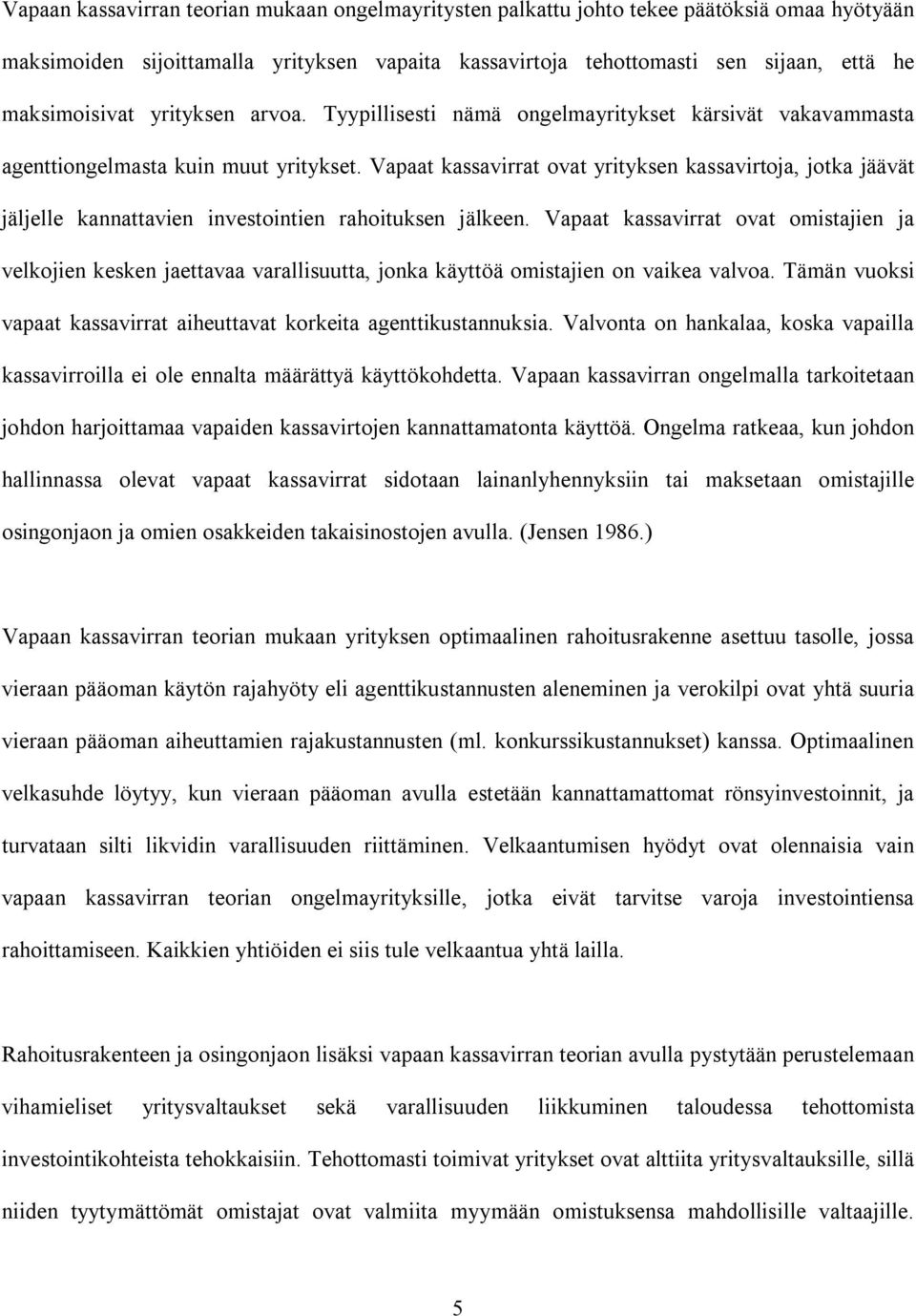 Vapaan kassavirran teorian mukaan ongelmayritysten palkattu johto tekee päätöksiä omaa hyötyään maksimoiden sijoittamalla yrityksen vapaita kassavirtoja tehottomasti sen sijaan, että he maksimoisivat yrityksen arvoa. Tyypillisesti nämä ongelmayritykset kärsivät vakavammasta agenttiongelmasta kuin muut yritykset. Vapaat kassavirrat ovat yrityksen kassavirtoja, jotka jäävät jäljelle kannattavien investointien rahoituksen jälkeen. Vapaat kassavirrat ovat omistajien ja velkojien kesken jaettavaa varallisuutta, jonka käyttöä omistajien on vaikea valvoa. Tämän vuoksi vapaat kassavirrat aiheuttavat korkeita agenttikustannuksia. Valvonta on hankalaa, koska vapailla kassavirroilla ei ole ennalta määrättyä käyttökohdetta. Vapaan kassavirran ongelmalla tarkoitetaan johdon harjoittamaa vapaiden kassavirtojen kannattamatonta käyttöä. Ongelma ratkeaa, kun johdon hallinnassa olevat vapaat kassavirrat sidotaan lainanlyhennyksiin tai maksetaan omistajille osingonjaon ja omien osakkeiden takaisinostojen avulla. (Jensen 1986.)

Vapaan kassavirran teorian mukaan yrityksen optimaalinen rahoitusrakenne asettuu tasolle, jossa vieraan pääoman käytön rajahyöty eli agenttikustannusten aleneminen ja verokilpi ovat yhtä suuria vieraan pääoman aiheuttamien rajakustannusten (ml. konkurssikustannukset) kanssa. Optimaalinen velkasuhde löytyy, kun vieraan pääoman avulla estetään kannattamattomat rönsyinvestoinnit, ja turvataan silti likvidin varallisuuden riittäminen. Velkaantumisen hyödyt ovat olennaisia vain vapaan kassavirran teorian ongelmayrityksille, jotka eivät tarvitse varoja investointiensa rahoittamiseen. Kaikkien yhtiöiden ei siis tule velkaantua yhtä lailla.

Rahoitusrakenteen ja osingonjaon lisäksi vapaan kassavirran teorian avulla pystytään perustelemaan vihamieliset yritysvaltaukset sekä varallisuuden liikkuminen taloudessa tehottomista investointikohteista tehokkaisiin. Tehottomasti toimivat yritykset ovat alttiita yritysvaltauksille, sillä niiden tyytymättömät omistajat ovat valmiita myymään omistuksensa mahdollisille valtaajille.

5